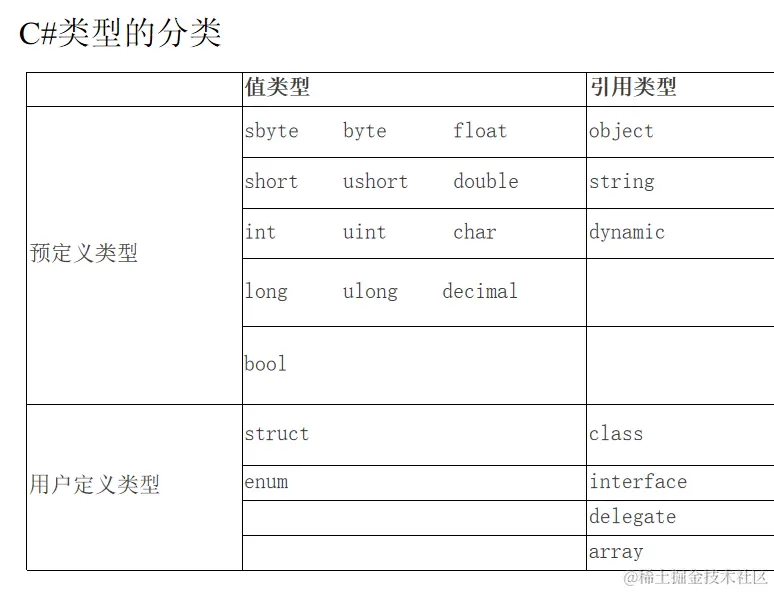 C#类型的分类

| | 值类型 | 引用类型 |
|---|---|---|
| 预定义类型 | sbyte byte float | object |
| | short ushort double | string |
| | int uint char | dynamic |
| | long ulong decimal | |
| | bool | |
| 用户定义类型 | struct | class |
| | enum | interface |
| | | delegate |
| | | array |

@稀土掘金技术社区